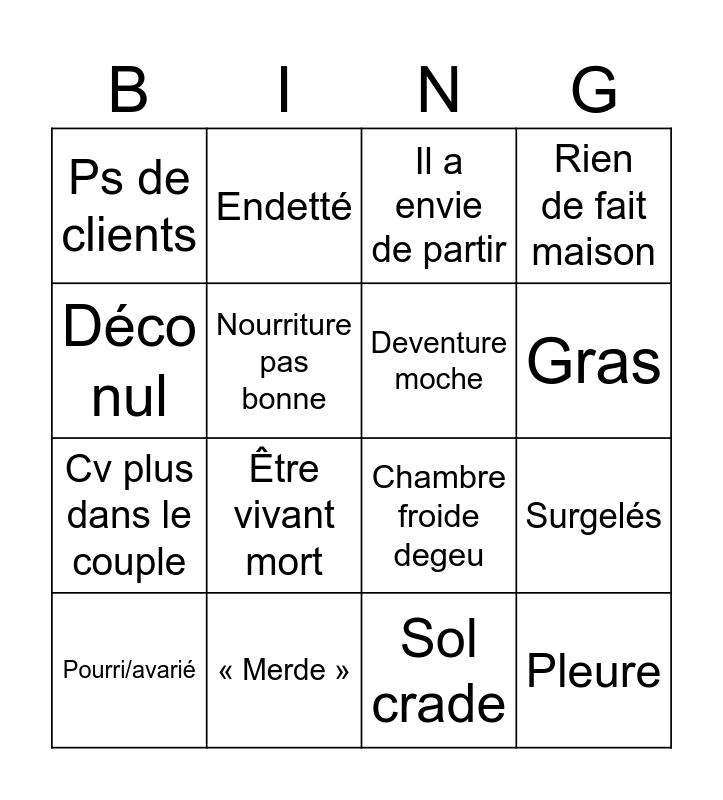 | B | I | N | G |
|---|---|---|---|
| Ps de clients | Endetté | Il a envie de partir | Rien de fait maison |
| Déco nul | Nourriture pas bonne | Deventure moche | Gras |
| Cv plus dans le couple | Être vivant mort | Chambre froide degeu | Surgelés |
| Pourri/avarié | « Merde » | Sol crade | Pleure |